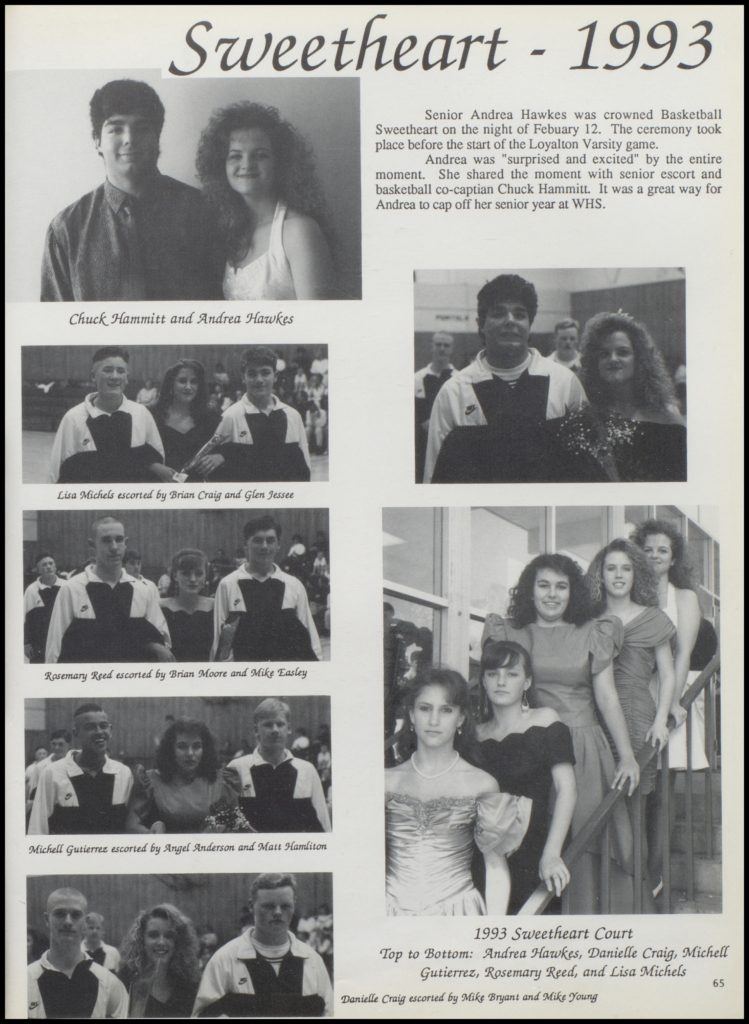 Sweetheart - 1993

Senior Andrea Hawkes was crowned Basketball Sweetheart on the night of Febuary 12. The ceremony took place before the start of the Loyalton Varsity game.

Andrea was "surprised and excited" by the entire moment. She shared the moment with senior escort and basketball co-captian Chuck Hammitt. It was a great way for Andrea to cap off her senior year at WHS.

Chuck Hammitt and Andrea Hawkes

Lisa Michels escorted by Brian Craig and Glen Jessee

Rosemary Reed escorted by Brian Moore and Mike Easley

Michell Gutierrez escorted by Angel Anderson and Matt Hamliton

Danielle Craig escorted by Mike Bryant and Mike Young

1993 Sweetheart Court
Top to Bottom: Andrea Hawkes, Danielle Craig, Michell Gutierrez, Rosemary Reed, and Lisa Michels

65